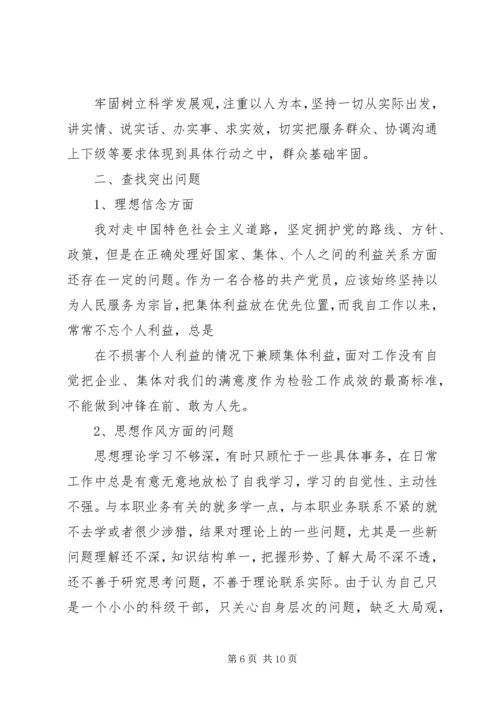 牢固树立科学发展观，注重以人为本，坚持一切从实际出发，讲实情、说实话、办实事、求实效，切实把服务群众、协调沟通上下级等要求体现到具体行动之中，群众基础牢固。

二、查找突出问题

1、理想信念方面

我对走中国特色社会主义道路，坚定拥护党的路线、方针、政策，但是在正确处理好国家、集体、个人之间的利益关系方面还存在一定的问题。作为一名合格的共产党员，应该始终坚持以为人民服务为宗旨，把集体利益放在优先位置，而我自工作以来，常常不忘个人利益，总是

在不损害个人利益的情况下兼顾集体利益，面对工作没有自觉把企业、集体对我们的满意度作为检验工作成效的最高标准，不能做到冲锋在前、敢为人先。

2、思想作风方面的问题

思想理论学习不够深，有时只顾忙于一些具体事务，在日常工作中总是有意无意地放松了自我学习，学习的自觉性、主动性不强。与本职业务有关的就多学一点，与本职业务联系不紧的就不去学或者很少涉猎，结果对理论上的一些问题，尤其是一些新问题理解还不深，知识结构单一，把握形势、了解大局不深不透，还不善于研究思考问题，不善于理论联系实际。由于认为自己只是一个小小的科级干部，只关心自身层次的问题，缺乏大局观，

第 6 页 共 10 页